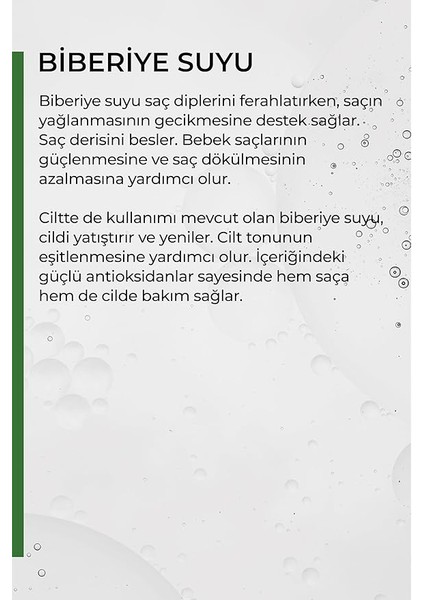 BİBERİYE SUYU

Biberiye suyu saç diplerini ferahlatırken, saçın yağlanmasının gecikmesine destek sağlar. Saç derisini besler. Bebek saçlarının güçlenmesine ve saç dökülmesinin azalmasına yardımcı olur.

Ciltte de kullanımı mevcut olan biberiye suyu, cildi yatıştırır ve yeniler. Cilt tonunun eşitlenmesine yardımcı olur. İçeriğindeki güçlü antioksidanlar sayesinde hem saça hem de cilde bakım sağlar.